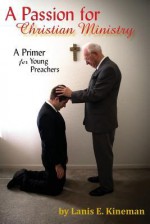 A Passion for
Christian Ministry

A Primer for Young Preachers

by Lanis E. Kineman